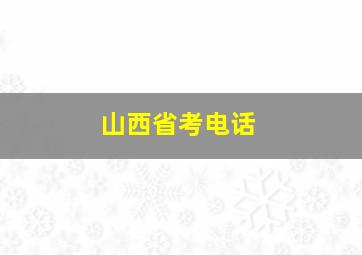 山西省考电话